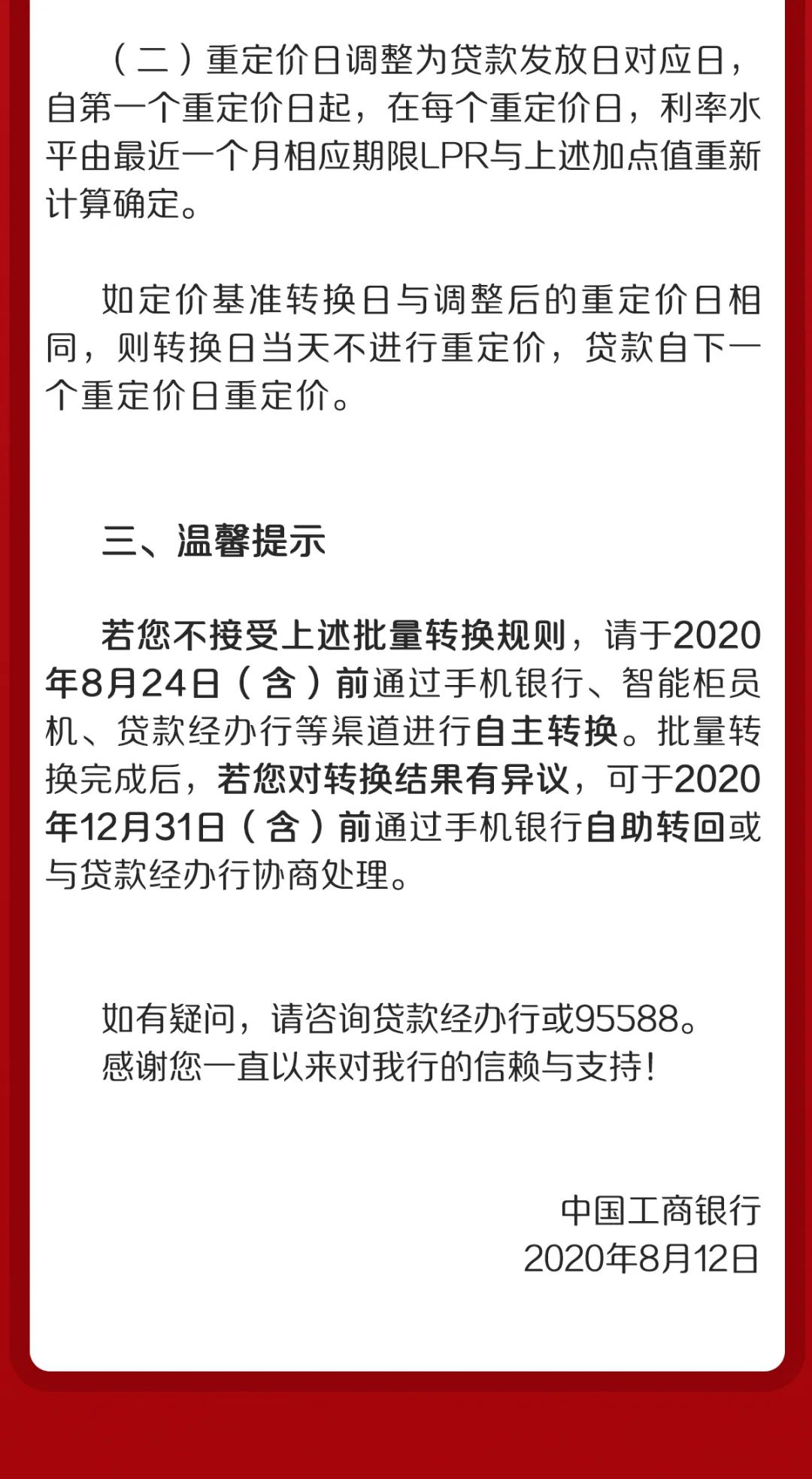 （二）重定价日调整为贷款发放日对应日，自第一个重定价日起，在每个重定价日，利率水平由最近一个月相应期限LPR与上述加点值重新计算确定。

如定价基准转换日与调整后的重定价日相同，则转换日当天不进行重定价，贷款自下一个重定价日重定价。

三、温馨提示

若您不接受上述批量转换规则，请于2020年8月24日（含）前通过手机银行、智能柜员机、贷款经办行等渠道进行自主转换。批量转换完成后，若您对转换结果有异议，可于2020年12月31日（含）前通过手机银行自助转回或与贷款经办行协商处理。

如有疑问，请咨询贷款经办行或95588。
感谢您一直以来对我行的信赖与支持！

中国工商银行
2020年8月12日